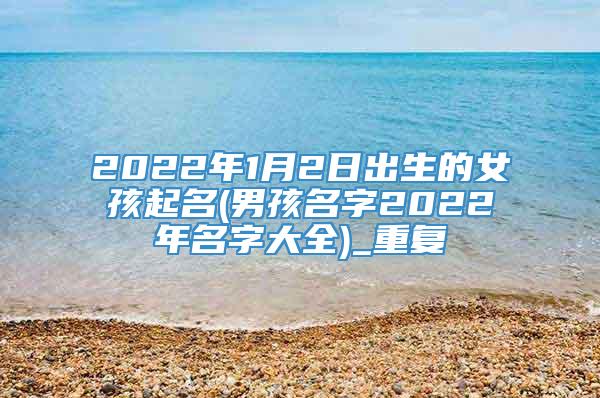 2022年1月2日出生的女孩起名(男孩名字2022年名字大全)_重复